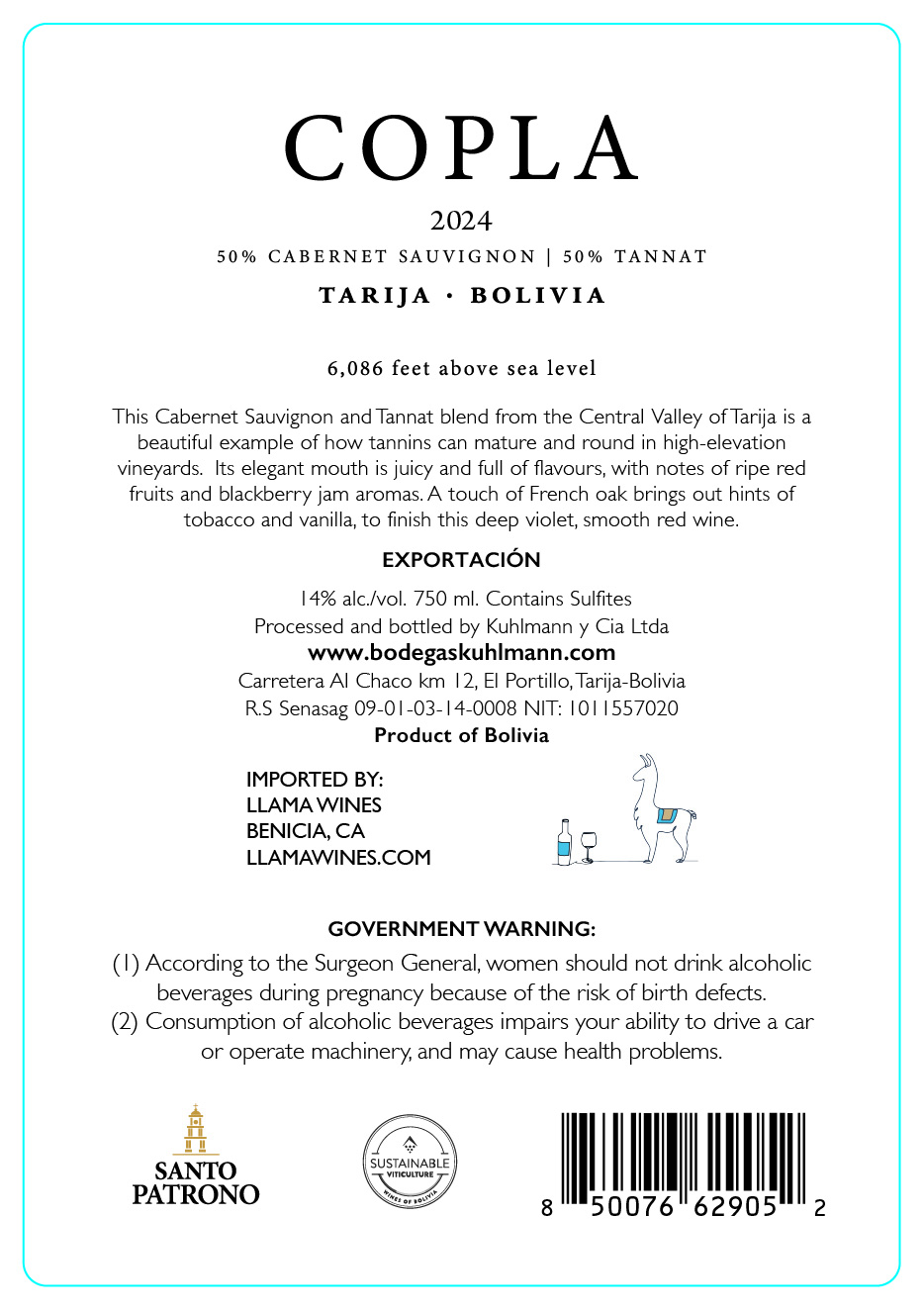 COPLA

2024

50% CABERNET SAUVIGNON | 50% TANNAT

TARIJA · BOLIVIA

6,086 feet above sea level

This Cabernet Sauvignon and Tannat blend from the Central Valley of Tarija is a beautiful example of how tannins can mature and round in high-elevation vineyards. Its elegant mouth is juicy and full of flavours, with notes of ripe red fruits and blackberry jam aromas. A touch of French oak brings out hints of tobacco and vanilla, to finish this deep violet, smooth red wine.

EXPORTACIÓN

14% alc./vol. 750 ml. Contains Sulfites
Processed and bottled by Kuhlmann y Cia Ltda
www.bodegaskuhlmann.com
Carretera Al Chaco km 12, El Portillo, Tarija-Bolivia
R.S Senasag 09-01-03-14-0008 NIT: 1011557020
Product of Bolivia

IMPORTED BY:
LLAMA WINES
BENICIA, CA
LLAMAWINES.COM

GOVERNMENT WARNING:
(1) According to the Surgeon General, women should not drink alcoholic beverages during pregnancy because of the risk of birth defects.
(2) Consumption of alcoholic beverages impairs your ability to drive a car or operate machinery, and may cause health problems.

SANTO PATRONO

SUSTAINABLE VITICULTURE WINES OF BOLIVIA

8 50076 62905 2